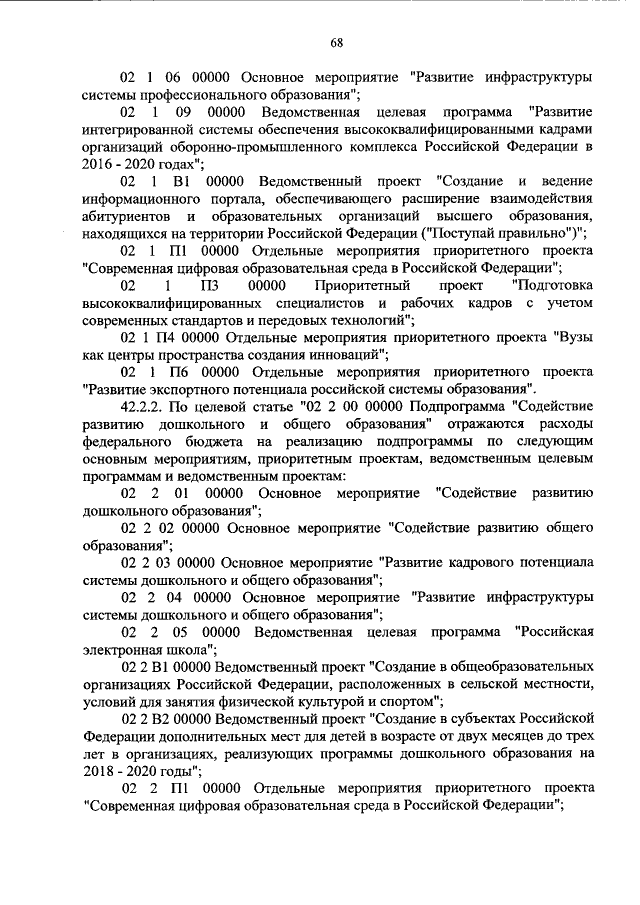 68

02 1 06 00000 Основное мероприятие "Развитие инфраструктуры системы профессионального образования";

02 1 09 00000 Ведомственная целевая программа "Развитие интегрированной системы обеспечения высококвалифицированными кадрами организаций оборонно-промышленного комплекса Российской Федерации в 2016 - 2020 годах";

02 1 В1 00000 Ведомственный проект "Создание и ведение информационного портала, обеспечивающего расширение взаимодействия абитуриентов и образовательных организаций высшего образования, находящихся на территории Российской Федерации ("Поступай правильно")";

02 1 П1 00000 Отдельные мероприятия приоритетного проекта "Современная цифровая образовательная среда в Российской Федерации";

02 1 П3 00000 Приоритетный проект "Подготовка высококвалифицированных специалистов и рабочих кадров с учетом современных стандартов и передовых технологий";

02 1 П4 00000 Отдельные мероприятия приоритетного проекта "Вузы как центры пространства создания инноваций";

02 1 П6 00000 Отдельные мероприятия приоритетного проекта "Развитие экспортного потенциала российской системы образования".

42.2.2. По целевой статье "02 2 00 00000 Подпрограмма "Содействие развитию дошкольного и общего образования" отражаются расходы федерального бюджета на реализацию подпрограммы по следующим основным мероприятиям, приоритетным проектам, ведомственным целевым программам и ведомственным проектам:

02 2 01 00000 Основное мероприятие "Содействие развитию дошкольного образования";

02 2 02 00000 Основное мероприятие "Содействие развитию общего образования";

02 2 03 00000 Основное мероприятие "Развитие кадрового потенциала системы дошкольного и общего образования";

02 2 04 00000 Основное мероприятие "Развитие инфраструктуры системы дошкольного и общего образования";

02 2 05 00000 Ведомственная целевая программа "Российская электронная школа";

02 2 В1 00000 Ведомственный проект "Создание в общеобразовательных организациях Российской Федерации, расположенных в сельской местности, условий для занятия физической культурой и спортом";

02 2 В2 00000 Ведомственный проект "Создание в субъектах Российской Федерации дополнительных мест для детей в возрасте от двух месяцев до трех лет в организациях, реализующих программы дошкольного образования на 2018 - 2020 годы";

02 2 П1 00000 Отдельные мероприятия приоритетного проекта "Современная цифровая образовательная среда в Российской Федерации";